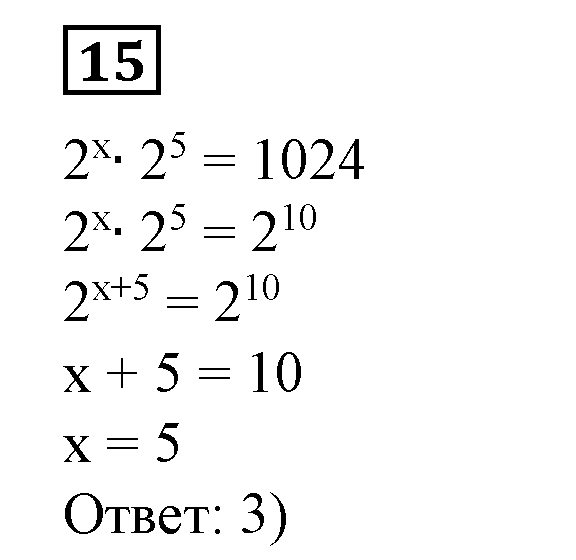 15

$2^x \cdot 2^5 = 1024$

$2^x \cdot 2^5 = 2^{10}$

$2^{x+5} = 2^{10}$

$x + 5 = 10$

$x = 5$

Ответ: 3)